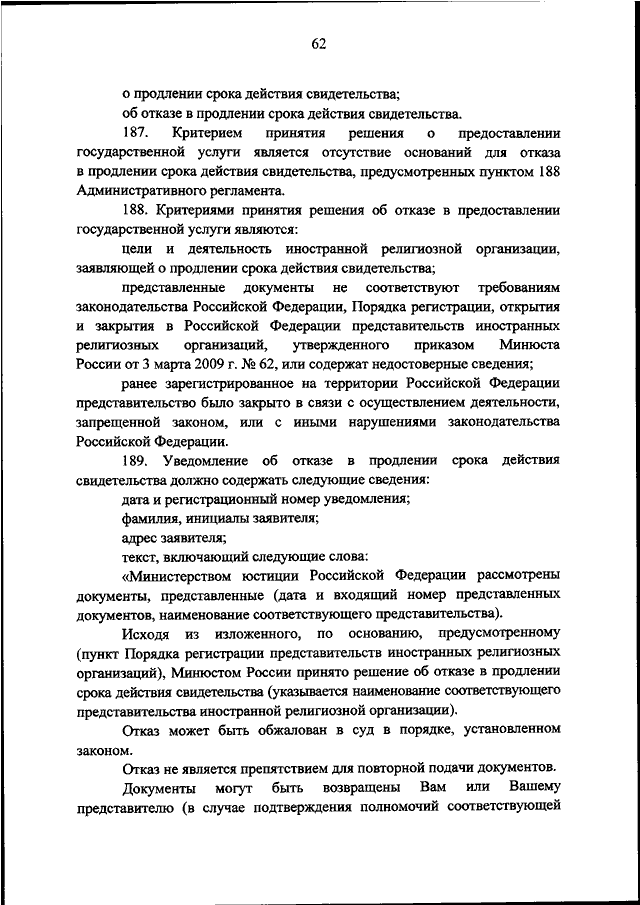 62

о продлении срока действия свидетельства;

об отказе в продлении срока действия свидетельства.

187. Критерием принятия решения о предоставлении государственной услуги является отсутствие оснований для отказа в продлении срока действия свидетельства, предусмотренных пунктом 188 Административного регламента.

188. Критериями принятия решения об отказе в предоставлении государственной услуги являются:

цели и деятельность иностранной религиозной организации, заявляющей о продлении срока действия свидетельства;

представленные документы не соответствуют требованиям законодательства Российской Федерации, Порядка регистрации, открытия и закрытия в Российской Федерации представительств иностранных религиозных организаций, утвержденного приказом Минюста России от 3 марта 2009 г. № 62, или содержат недостоверные сведения;

ранее зарегистрированное на территории Российской Федерации представительство было закрыто в связи с осуществлением деятельности, запрещенной законом, или с иными нарушениями законодательства Российской Федерации.

189. Уведомление об отказе в продлении срока действия свидетельства должно содержать следующие сведения:

дата и регистрационный номер уведомления;

фамилия, инициалы заявителя;

адрес заявителя;

текст, включающий следующие слова:

«Министерством юстиции Российской Федерации рассмотрены документы, представленные (дата и входящий номер представленных документов, наименование соответствующего представительства).

Исходя из изложенного, по основанию, предусмотренному (пункт Порядка регистрации представительств иностранных религиозных организаций), Минюстом России принято решение об отказе в продлении срока действия свидетельства (указывается наименование соответствующего представительства иностранной религиозной организации).

Отказ может быть обжалован в суд в порядке, установленном законом.

Отказ не является препятствием для повторной подачи документов.

Документы могут быть возвращены Вам или Вашему представителю (в случае подтверждения полномочий соответствующей